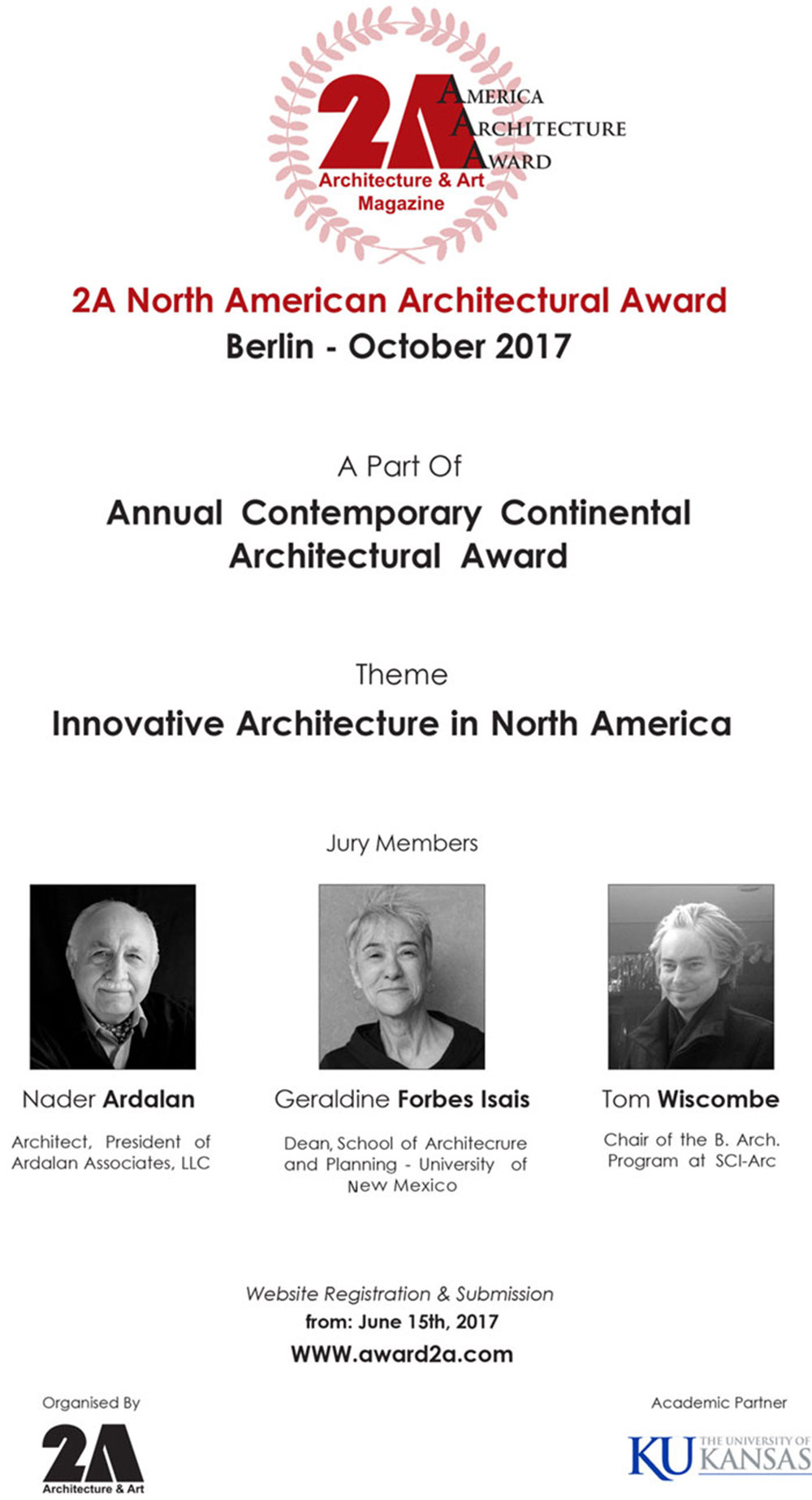 2A
AMERICA
ARCHITECTURE
AWARD
Architecture & Art
Magazine

2A North American Architectural Award
Berlin - October 2017

A Part Of
Annual Contemporary Continental Architectural Award

Theme
Innovative Architecture in North America

Jury Members

Nader Ardalan
Architect, President of Ardalan Associates, LLC

Geraldine Forbes Isais
Dean, School of Architecrure and Planning - University of New Mexico

Tom Wiscombe
Chair of the B. Arch. Program at SCI-Arc

Website Registration & Submission
from: June 15th, 2017
WWW.award2a.com

Organised By
2A
Architecture & Art

Academic Partner
KU THE UNIVERSITY OF KANSAS